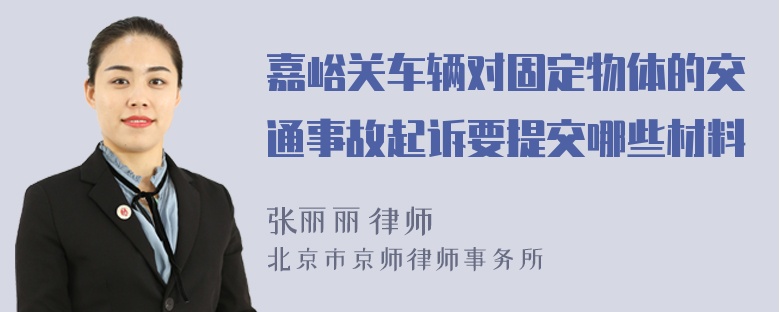 嘉峪关车辆对固定物体的交通事故起诉要提交哪些材料

张丽丽 律师
北京市京师律师事务所